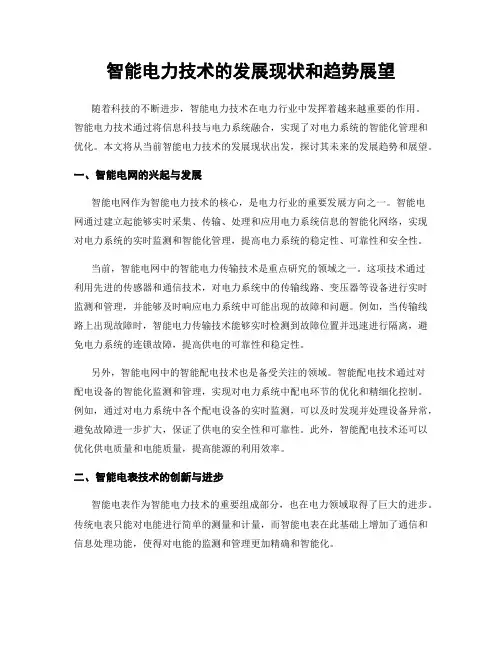 智能电力技术的发展现状和趋势展望

随着科技的不断进步，智能电力技术在电力行业中发挥着越来越重要的作用。智能电力技术通过将信息科技与电力系统融合，实现了对电力系统的智能化管理和优化。本文将从当前智能电力技术的发展现状出发，探讨其未来的发展趋势和展望。

一、智能电网的兴起与发展

智能电网作为智能电力技术的核心，是电力行业的重要发展方向之一。智能电网通过建立起能够实时采集、传输、处理和应用电力系统信息的智能化网络，实现对电力系统的实时监测和智能化管理，提高电力系统的稳定性、可靠性和安全性。

当前，智能电网中的智能电力传输技术是重点研究的领域之一。这项技术通过利用先进的传感器和通信技术，对电力系统中的传输线路、变压器等设备进行实时监测和管理，并能够及时响应电力系统中可能出现的故障和问题。例如，当传输线路上出现故障时，智能电力传输技术能够实时检测到故障位置并迅速进行隔离，避免电力系统的连锁故障，提高供电的可靠性和稳定性。

另外，智能电网中的智能配电技术也是备受关注的领域。智能配电技术通过对配电设备的智能化监测和管理，实现对电力系统中配电环节的优化和精细化控制。例如，通过对电力系统中各个配电设备的实时监测，可以及时发现并处理设备异常，避免故障进一步扩大，保证了供电的安全性和可靠性。此外，智能配电技术还可以优化供电质量和电能质量，提高能源的利用效率。

二、智能电表技术的创新与进步

智能电表作为智能电力技术的重要组成部分，也在电力领域取得了巨大的进步。传统电表只能对电能进行简单的测量和计量，而智能电表在此基础上增加了通信和信息处理功能，使得对电能的监测和管理更加精确和智能化。